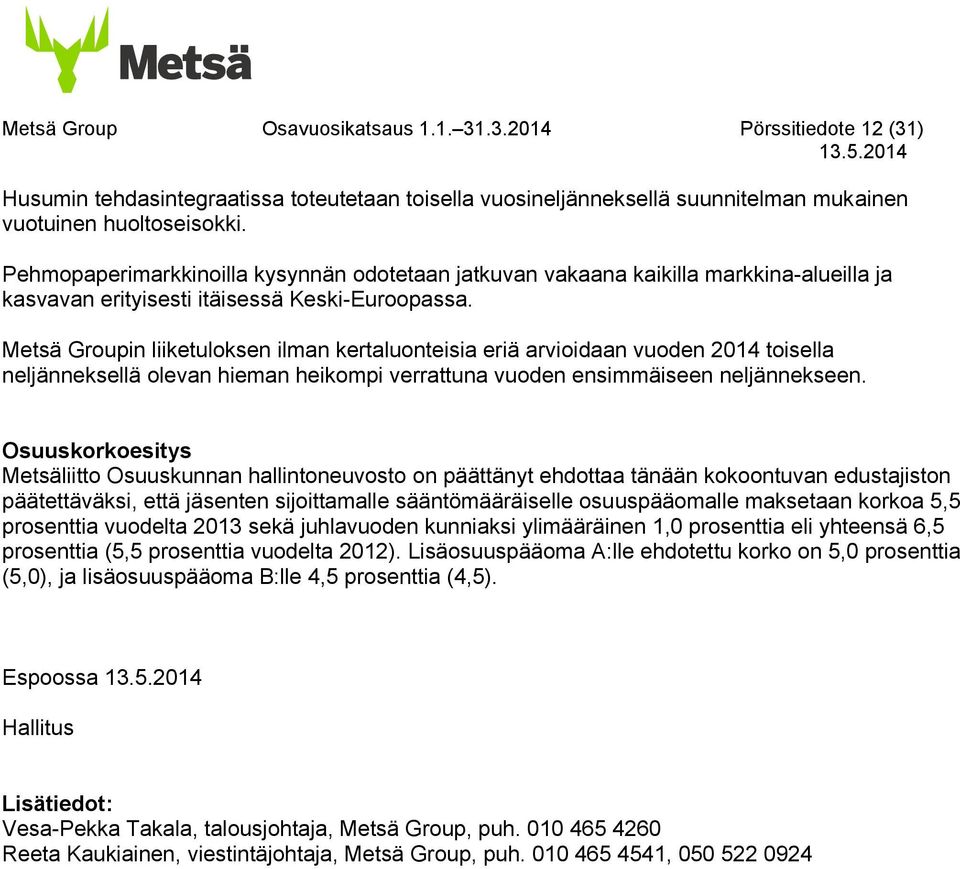 Metsä

Metsä Group Osavuosikatsaus 1.1.–31.3.2014 Pörssitiedote 12 (31)
13.5.2014

Husumin tehdasintegraatissa toteutetaan toisella vuosineljänneksellä suunnitelman mukainen vuotuinen huoltoseisokki.

Pehmopaperimarkkinoilla kysynnän odotetaan jatkuvan vakaana kaikilla markkina-alueilla ja kasvavan erityisesti itäisessä Keski-Euroopassa.

Metsä Groupin liiketuloksen ilman kertaluonteisia eriä arvioidaan vuoden 2014 toisella neljänneksellä olevan hieman heikompi verrattuna vuoden ensimmäiseen neljännekseen.

Osuuskorkoesitys
Metsäliitto Osuuskunnan hallintoneuvosto on päättänyt ehdottaa tänään kokoontuvan edustajiston päätettäväksi, että jäsenten sijoittamalle sääntömääräiselle osuuspääomalle maksetaan korkoa 5,5 prosenttia vuodelta 2013 sekä juhlavuoden kunniaksi ylimääräinen 1,0 prosenttia eli yhteensä 6,5 prosenttia (5,5 prosenttia vuodelta 2012). Lisäosuuspääoma A:lle ehdotettu korko on 5,0 prosenttia (5,0), ja lisäosuuspääoma B:lle 4,5 prosenttia (4,5).

Espoossa 13.5.2014

Hallitus

Lisätiedot:
Vesa-Pekka Takala, talousjohtaja, Metsä Group, puh. 010 465 4260
Reeta Kaukiainen, viestintäjohtaja, Metsä Group, puh. 010 465 4541, 050 522 0924